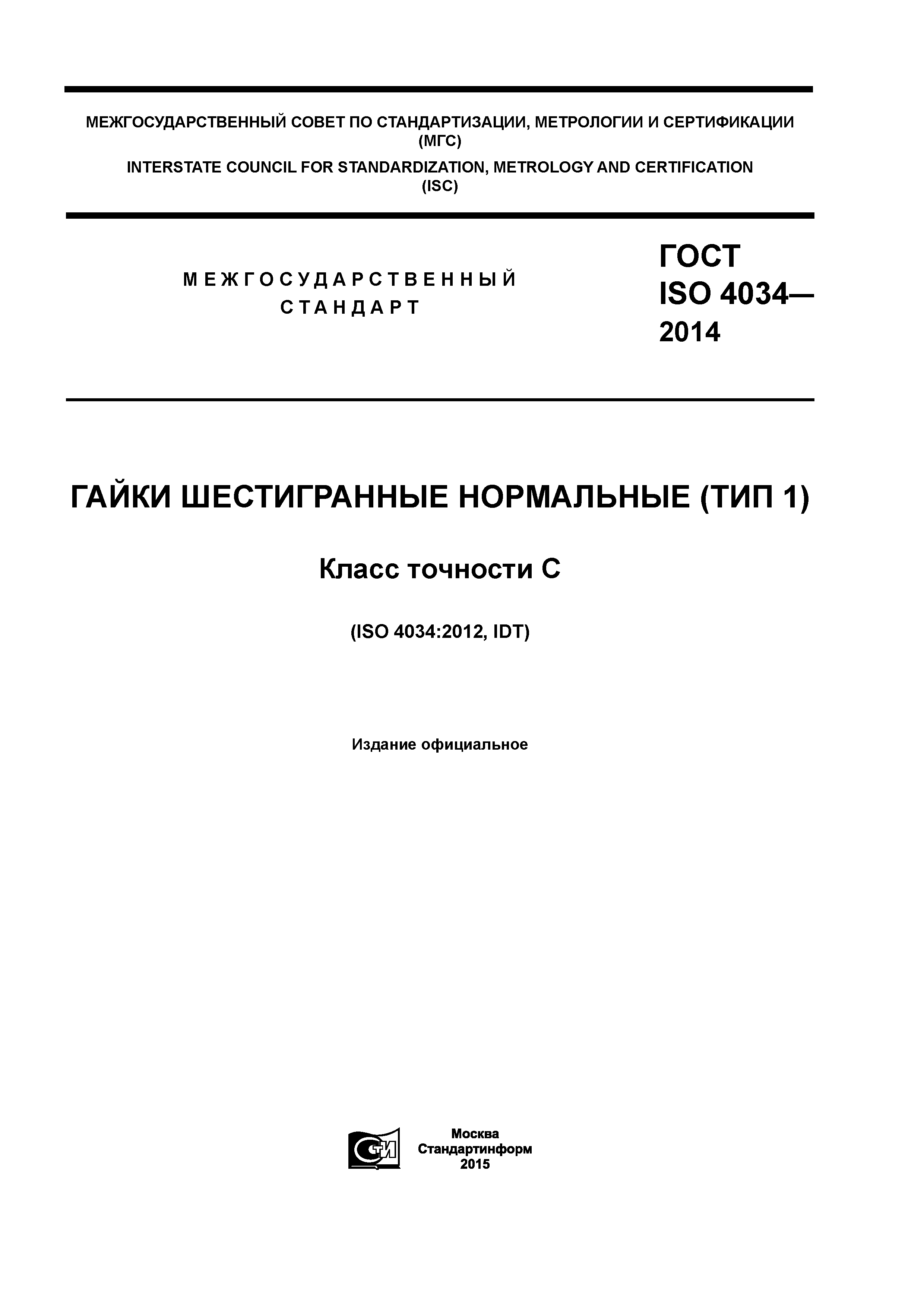 МЕЖГОСУДАРСТВЕННЫЙ СОВЕТ ПО СТАНДАРТИЗАЦИИ, МЕТРОЛОГИИ И СЕРТИФИКАЦИИ
(МГС)
INTERSTATE COUNCIL FOR STANDARDIZATION, METROLOGY AND CERTIFICATION
(ISC)

МЕЖГОСУДАРСТВЕННЫЙ
СТАНДАРТ

ГОСТ
ISO 4034—
2014

ГАЙКИ ШЕСТИГРАННЫЕ НОРМАЛЬНЫЕ (ТИП 1)

Класс точности С

(ISO 4034:2012, IDT)

Издание официальное

СТИ

Москва
Стандартинформ
2015